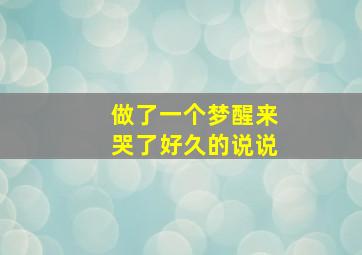 做了一个梦醒来
哭了好久的说说